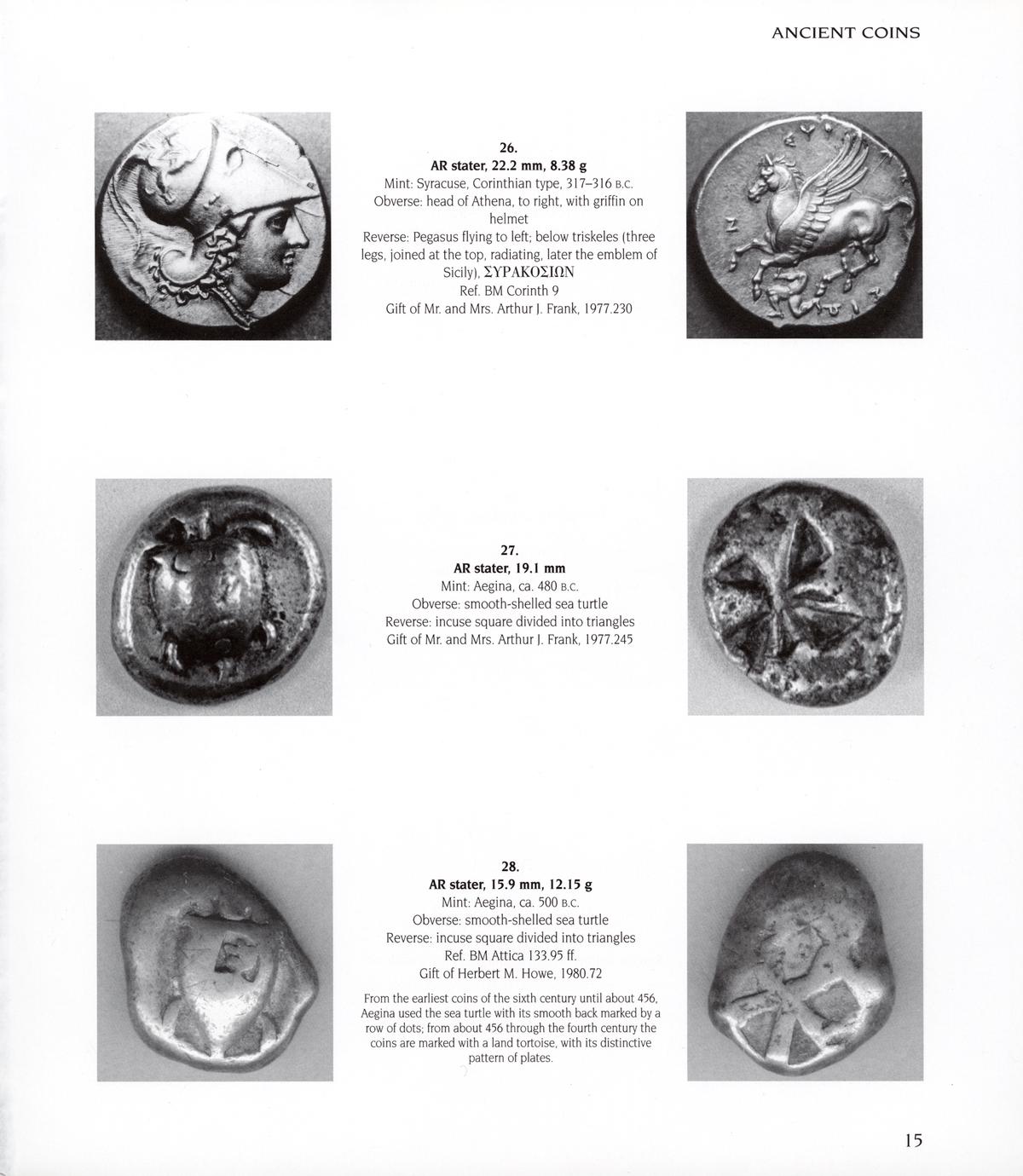 ANCIENT COINS

26.
AR stater, 22.2 mm, 8.38 g
Mint: Syracuse, Corinthian type, 317–316 B.C.
Obverse: head of Athena, to right, with griffin on helmet
Reverse: Pegasus flying to left; below triskeles (three legs, joined at the top, radiating, later the emblem of Sicily), ΣΥΡΑΚΟΣΙΩΝ
Ref. BM Corinth 9
Gift of Mr. and Mrs. Arthur J. Frank, 1977.230

27.
AR stater, 19.1 mm
Mint: Aegina, ca. 480 B.C.
Obverse: smooth-shelled sea turtle
Reverse: incuse square divided into triangles
Gift of Mr. and Mrs. Arthur J. Frank, 1977.245

28.
AR stater, 15.9 mm, 12.15 g
Mint: Aegina, ca. 500 B.C.
Obverse: smooth-shelled sea turtle
Reverse: incuse square divided into triangles
Ref. BM Attica 133.95 ff.
Gift of Herbert M. Howe, 1980.72

From the earliest coins of the sixth century until about 456, Aegina used the sea turtle with its smooth back marked by a row of dots; from about 456 through the fourth century the coins are marked with a land tortoise, with its distinctive pattern of plates.

15